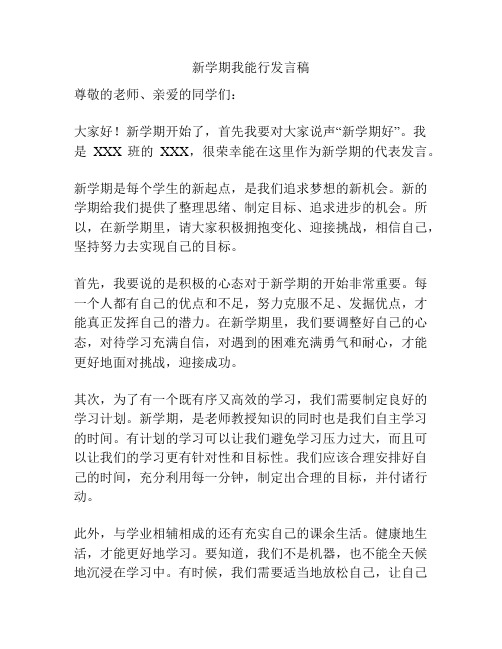 新学期我能行发言稿

尊敬的老师、亲爱的同学们：

大家好！新学期开始了，首先我要对大家说声“新学期好”。我是 XXX 班的 XXX，很荣幸能在这里作为新学期的代表发言。

新学期是每个学生的新起点，是我们追求梦想的新机会。新的学期给我们提供了整理思绪、制定目标、追求进步的机会。所以，在新学期里，请大家积极拥抱变化、迎接挑战，相信自己，坚持努力去实现自己的目标。

首先，我要说的是积极的心态对于新学期的开始非常重要。每一个人都有自己的优点和不足，努力克服不足、发掘优点，才能真正发挥自己的潜力。在新学期里，我们要调整好自己的心态，对待学习充满自信，对遇到的困难充满勇气和耐心，才能更好地面对挑战，迎接成功。

其次，为了有一个既有序又高效的学习，我们需要制定良好的学习计划。新学期，是老师教授知识的同时也是我们自主学习的时间。有计划的学习可以让我们避免学习压力过大，而且可以让我们的学习更有针对性和目标性。我们应该合理安排好自己的时间，充分利用每一分钟，制定出合理的目标，并付诸行动。

此外，与学业相辅相成的还有充实自己的课余生活。健康地生活，才能更好地学习。要知道，我们不是机器，也不能全天候地沉浸在学习中。有时候，我们需要适当地放松自己，让自己